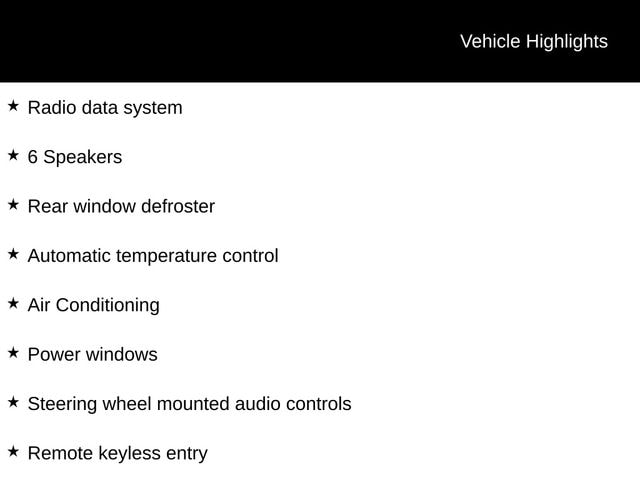 Vehicle Highlights

★ Radio data system

★ 6 Speakers

★ Rear window defroster

★ Automatic temperature control

★ Air Conditioning

★ Power windows

★ Steering wheel mounted audio controls

★ Remote keyless entry